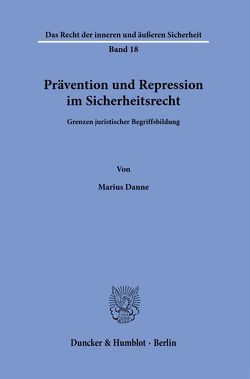 Das Recht der inneren und äußeren Sicherheit

Band 18

Prävention und Repression im Sicherheitsrecht

Grenzen juristischer Begriffsbildung

Von

Marius Danne

Duncker & Humblot · Berlin